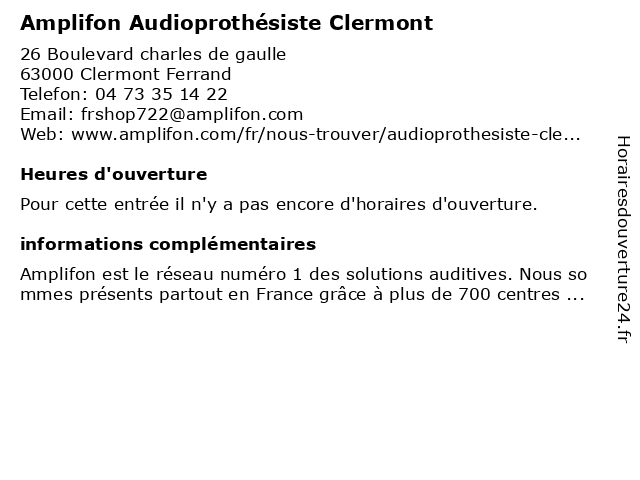 Amplifon Audioprothésiste Clermont

26 Boulevard charles de gaulle
63000 Clermont Ferrand
Telefon: 04 73 35 14 22
Email: frshop722@amplifon.com
Web: www.amplifon.com/fr/nous-trouver/audioprothesiste-cle...

Heures d'ouverture

Pour cette entrée il n'y a pas encore d'horaires d'ouverture.

informations complémentaires

Amplifon est le réseau numéro 1 des solutions auditives. Nous sommes présents partout en France grâce à plus de 700 centres ...

Horairesdouverture24.fr